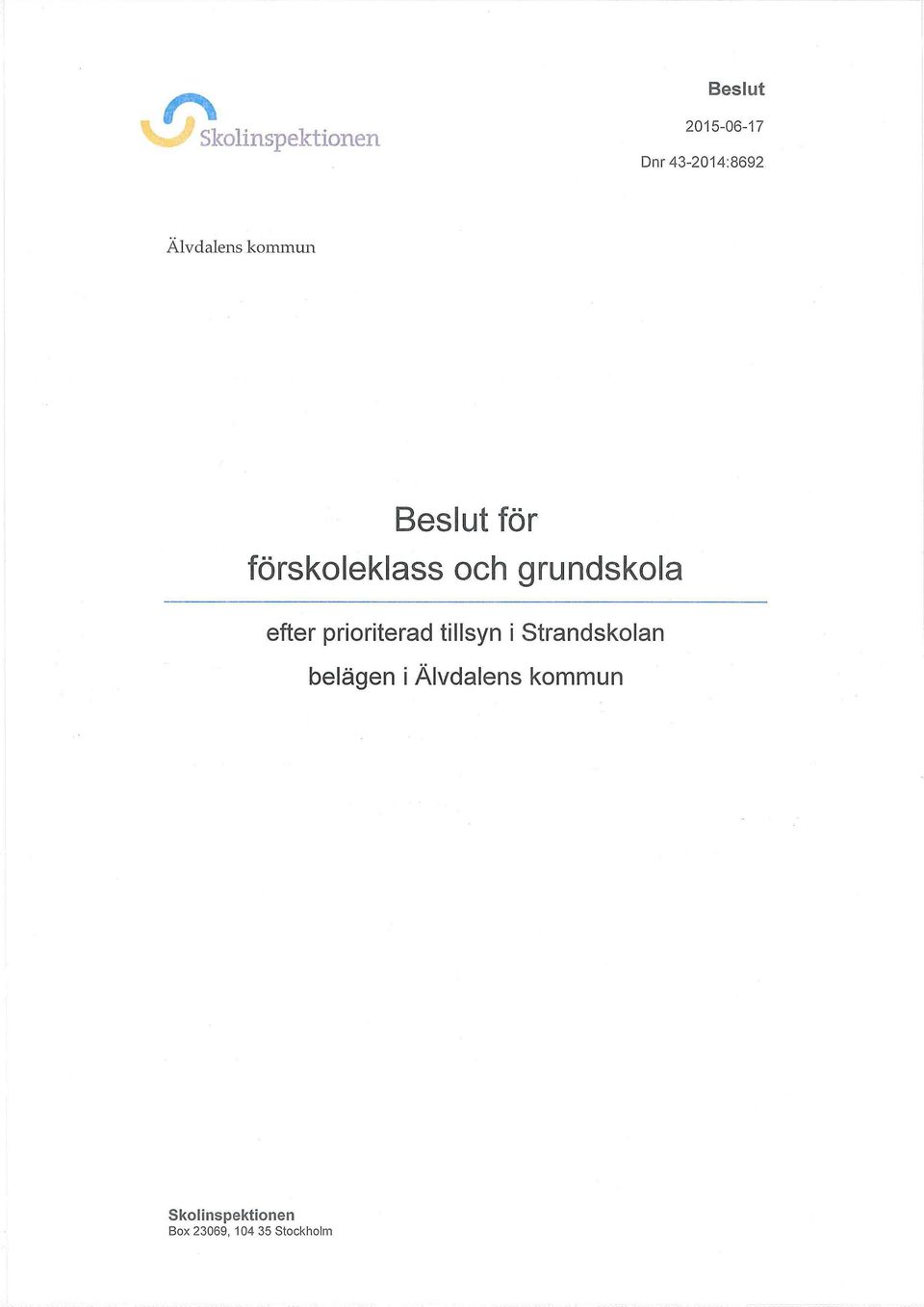 Skolinspektionen

Beslut

2015-06-17

Dnr 43-2014:8692

Älvdalens kommun

Beslut för förskoleklass och grundskola

efter prioriterad tillsyn i Strandskolan belägen i Älvdalens kommun

Skolinspektionen
Box 23069, 104 35 Stockholm